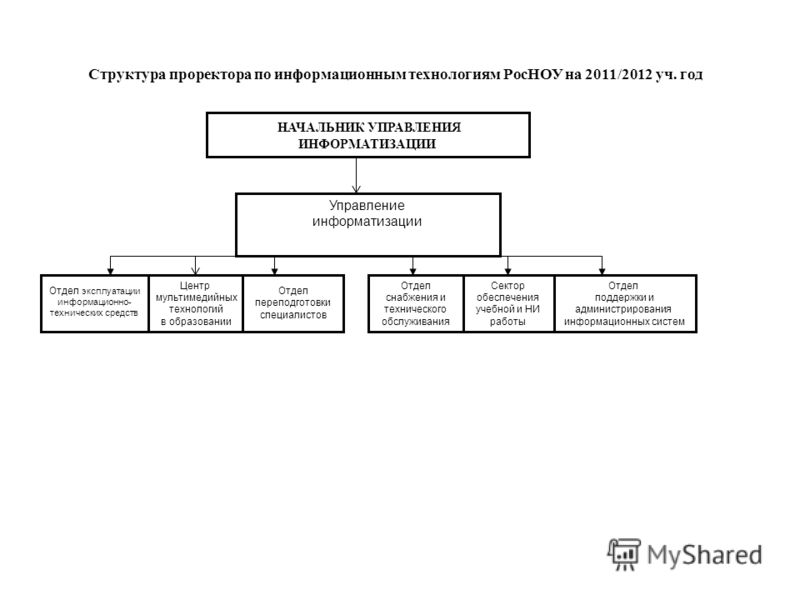 Структура проректора по информационным технологиям РосНОУ на 2011/2012 уч. год

НАЧАЛЬНИК УПРАВЛЕНИЯ ИНФОРМАТИЗАЦИИ

Управление информатизации

Отдел эксплуатации информационно-технических средств

Центр мультимедийных технологий в образовании

Отдел переподготовки специалистов

Отдел снабжения и технического обслуживания

Сектор обеспечения учебной и НИ работы

Отдел поддержки и администрирования информационных систем

MyShared